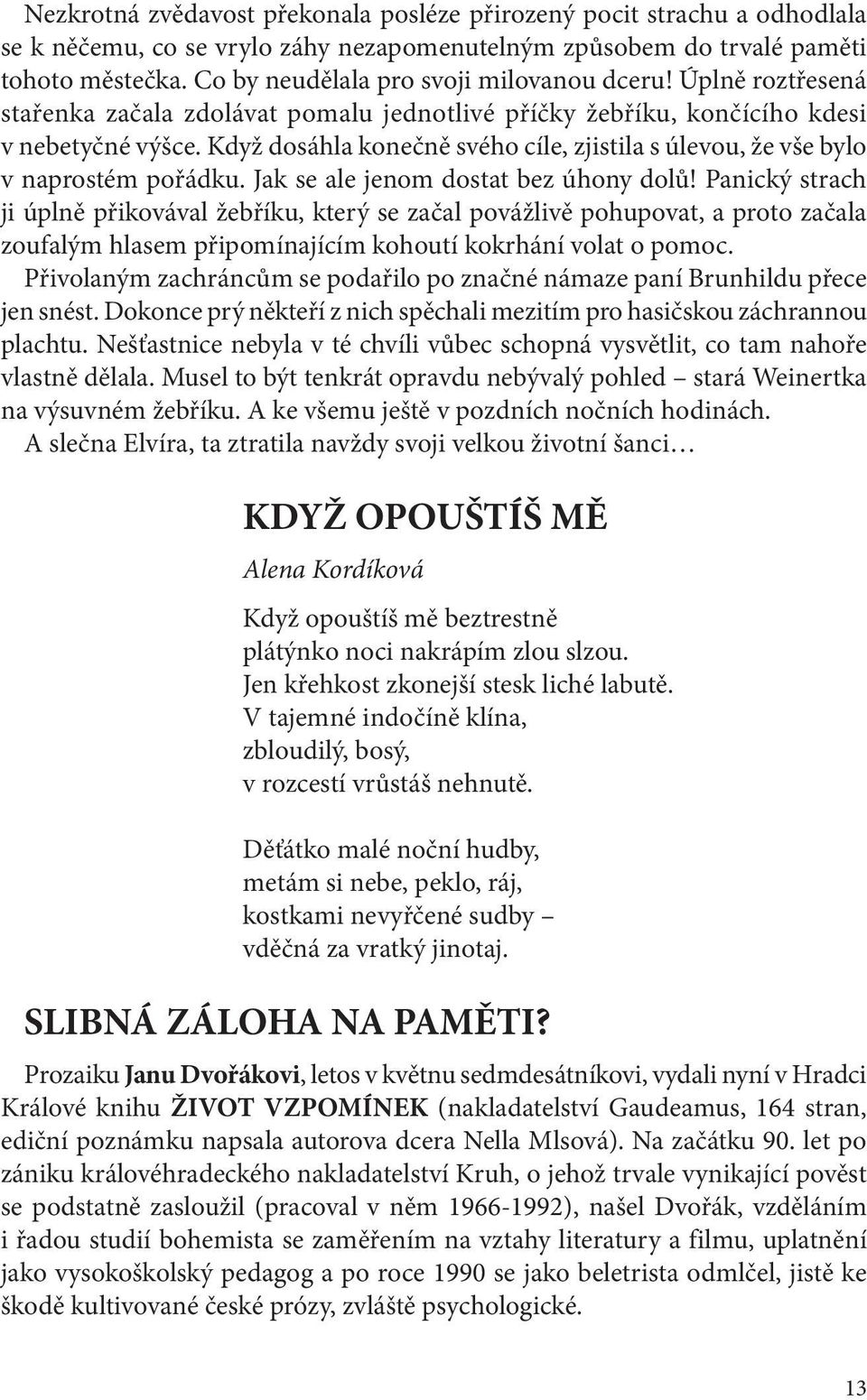 Nezkrotná zvědavost překonala posléze přirozený pocit strachu a odhodlala se k něčemu, co se vrylo záhy nezapomenutelným způsobem do trvalé paměti tohoto městečka. Co by neudělala pro svoji milovanou dceru! Úplně roztřesená stařenka začala zdolávat pomalu jednotlivé příčky žebříku, končícího kdesi v nebetyčné výšce. Když dosáhla konečně svého cíle, zjistila s úlevou, že vše bylo v naprostém pořádku. Jak se ale jenom dostat bez úhony dolů! Panický strach ji úplně přikovával žebříku, který se začal povážlivě pohupovat, a proto začala zoufalým hlasem připomínajícím kohoutí kokrhání volat o pomoc.

Přivolaným zachráncům se podařilo po značné námaze paní Brunhildu přece jen snést. Dokonce prý někteří z nich spěchali mezitím pro hasičskou záchrannou plachtu. Nešťastnice nebyla v té chvíli vůbec schopná vysvětlit, co tam nahoře vlastně dělala. Musel to být tenkrát opravdu nebývalý pohled – stará Weinertka na výsuvném žebříku. A ke všemu ještě v pozdních nočních hodinách.

A slečna Elvíra, ta ztratila navždy svoji velkou životní šanci…

KDYŽ OPOUŠTÍŠ MĚ

Alena Kordíková

Když opouštíš mě beztrestně
plátýnko noci nakrápím zlou slzou.
Jen křehkost zkonejší stesk liché labutě.
V tajemné indočíně klína,
zbloudilý, bosý,
v rozcestí vrůstáš nehnutě.

Děťátko malé noční hudby,
metám si nebe, peklo, ráj,
kostkami nevyřčené sudby –
vděčná za vratký jinotaj.

SLIBNÁ ZÁLOHA NA PAMĚTI?

Prozaiku Janu Dvořákovi, letos v květnu sedmdesátníkovi, vydali nyní v Hradci Králové knihu ŽIVOT VZPOMÍNEK (nakladatelství Gaudeamus, 164 stran, ediční poznámku napsala autorova dcera Nella Mlsová). Na začátku 90. let po zániku královéhradeckého nakladatelství Kruh, o jehož trvale vynikající pověst se podstatně zasloužil (pracoval v něm 1966-1992), našel Dvořák, vzděláním i řadou studií bohemista se zaměřením na vztahy literatury a filmu, uplatnění jako vysokoškolský pedagog a po roce 1990 se jako beletrista odmlčel, jistě ke škodě kultivované české prózy, zvláště psychologické.

13